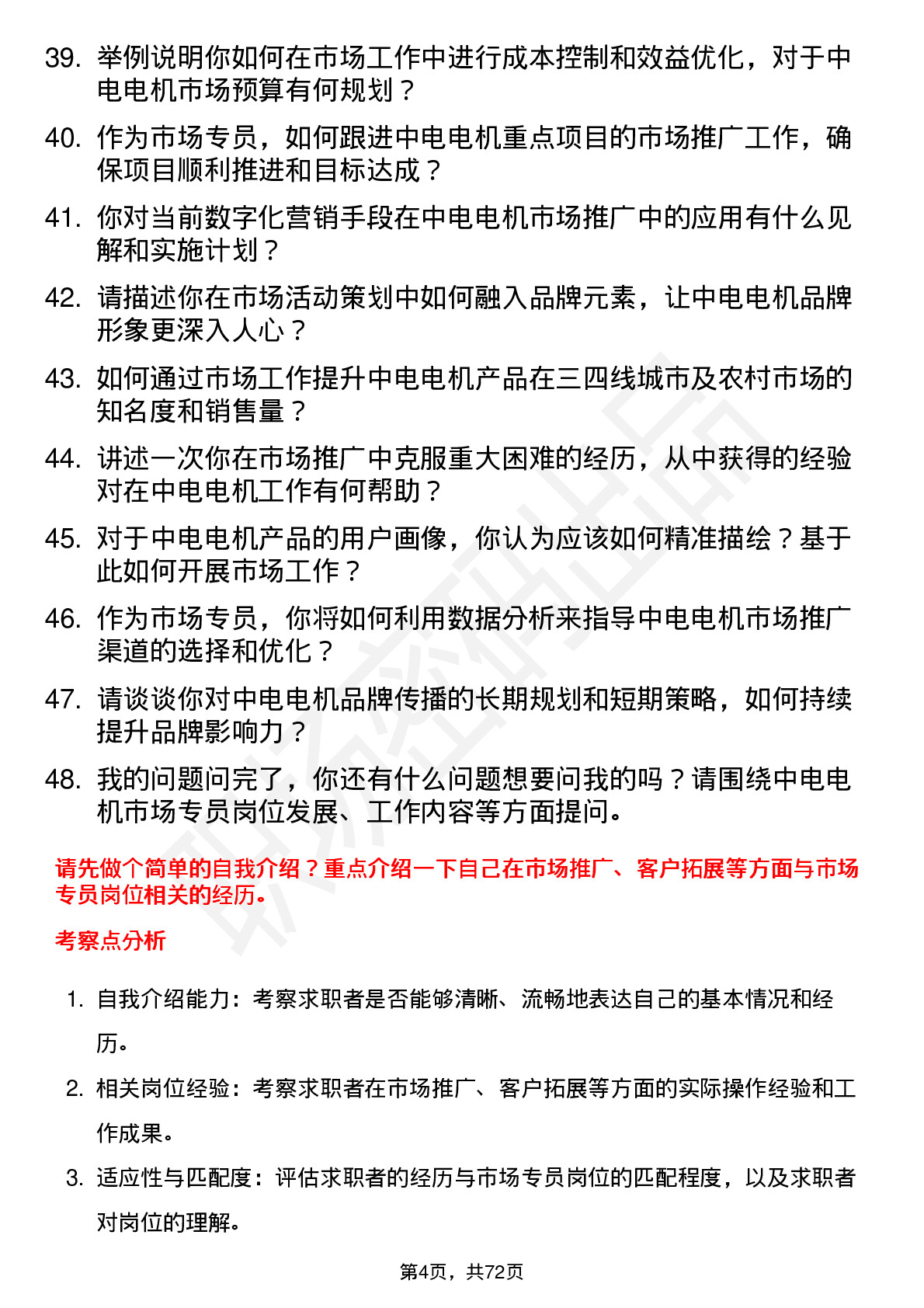 39. 举例说明你如何在市场工作中进行成本控制和效益优化，对于中电电机市场预算有何规划？

40. 作为市场专员，如何跟进中电电机重点项目的市场推广工作，确保项目顺利推进和目标达成？

41. 你对当前数字化营销手段在中电电机市场推广中的应用有什么见解和实施计划？

42. 请描述你在市场活动策划中如何融入品牌元素，让中电电机品牌形象更深入人心？

43. 如何通过市场工作提升中电电机产品在三四线城市及农村市场的知名度和销售量？

44. 讲述一次你在市场推广中克服重大困难的经历，从中获得的经验对在中电电机工作有何帮助？

45. 对于中电电机产品的用户画像，你认为应该如何精准描绘？基于此如何开展市场工作？

46. 作为市场专员，你将如何利用数据分析来指导中电电机市场推广渠道的选择和优化？

47. 请谈谈你对中电电机品牌传播的长期规划和短期策略，如何持续提升品牌影响力？

48. 我的问题问完了，你还有什么问题想要问我的吗？请围绕中电电机市场专员岗位发展、工作内容等方面提问。

请先做个简单的自我介绍？重点介绍一下自己在市场推广、客户拓展等方面与市场专员岗位相关的经历。

考察点分析

1. 自我介绍能力：考察求职者是否能够清晰、流畅地表达自己的基本情况和经历。

2. 相关岗位经验：考察求职者在市场推广、客户拓展等方面的实际操作经验和工作成果。

3. 适应性与匹配度：评估求职者的经历与市场专员岗位的匹配程度，以及求职者对岗位的理解。

第4页，共72页